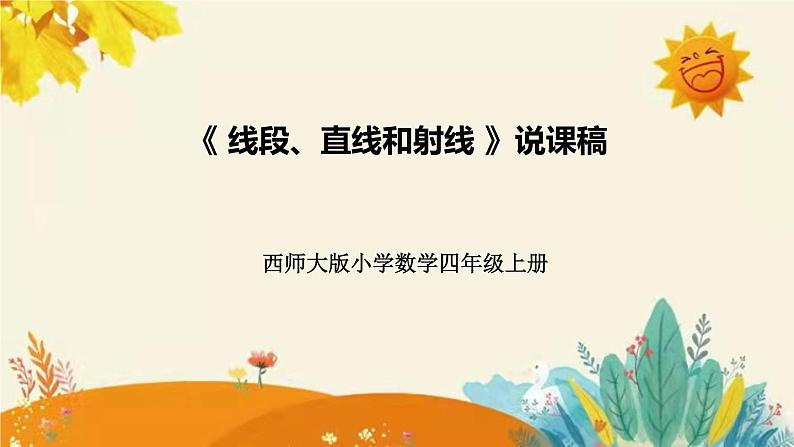 《 线段、直线和射线 》说课稿

西师大版小学数学四年级上册